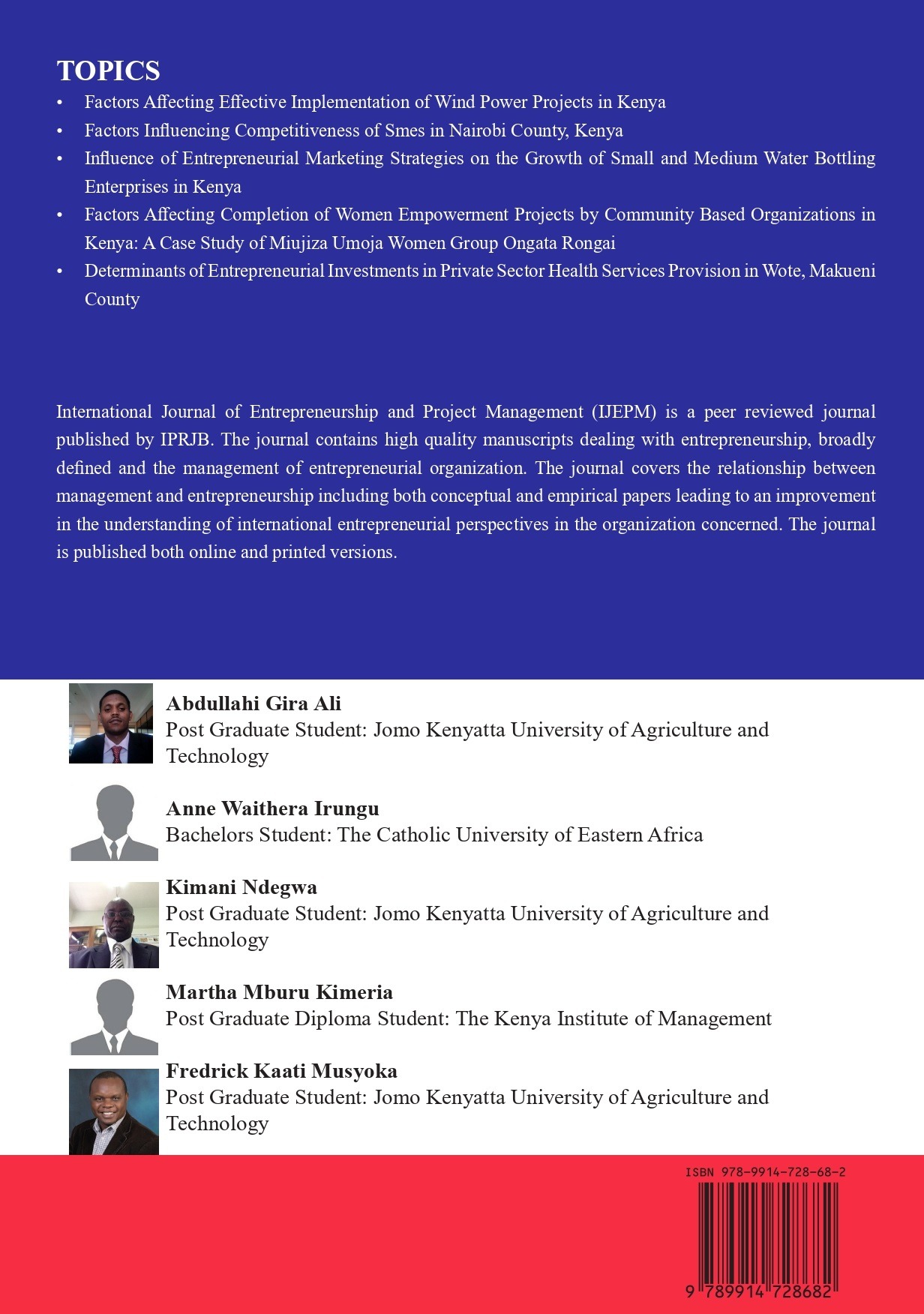 TOPICS

• Factors Affecting Effective Implementation of Wind Power Projects in Kenya
• Factors Influencing Competitiveness of Smes in Nairobi County, Kenya
• Influence of Entrepreneurial Marketing Strategies on the Growth of Small and Medium Water Bottling Enterprises in Kenya
• Factors Affecting Completion of Women Empowerment Projects by Community Based Organizations in Kenya: A Case Study of Miujiza Umoja Women Group Ongata Rongai
• Determinants of Entrepreneurial Investments in Private Sector Health Services Provision in Wote, Makueni County

International Journal of Entrepreneurship and Project Management (IJEPM) is a peer reviewed journal published by IPRJB. The journal contains high quality manuscripts dealing with entrepreneurship, broadly defined and the management of entrepreneurial organization. The journal covers the relationship between management and entrepreneurship including both conceptual and empirical papers leading to an improvement in the understanding of international entrepreneurial perspectives in the organization concerned. The journal is published both online and printed versions.

Abdullahi Gira Ali
Post Graduate Student: Jomo Kenyatta University of Agriculture and Technology

Anne Waithera Irungu
Bachelors Student: The Catholic University of Eastern Africa

Kimani Ndegwa
Post Graduate Student: Jomo Kenyatta University of Agriculture and Technology

Martha Mburu Kimeria
Post Graduate Diploma Student: The Kenya Institute of Management

Fredrick Kaati Musyoka
Post Graduate Student: Jomo Kenyatta University of Agriculture and Technology

ISBN 978-9914-728-68-2
9 789914 728682